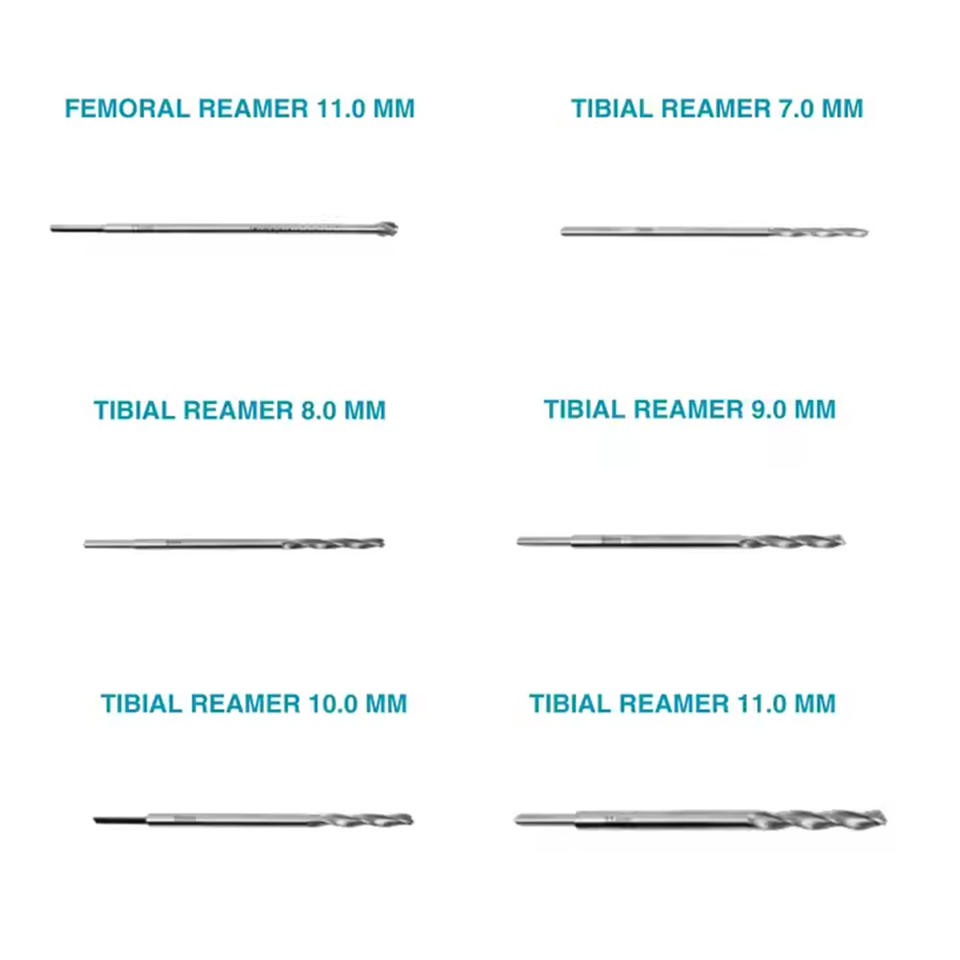 FEMORAL REAMER 11.0 MM

TIBIAL REAMER 7.0 MM

TIBIAL REAMER 8.0 MM

TIBIAL REAMER 9.0 MM

TIBIAL REAMER 10.0 MM

TIBIAL REAMER 11.0 MM